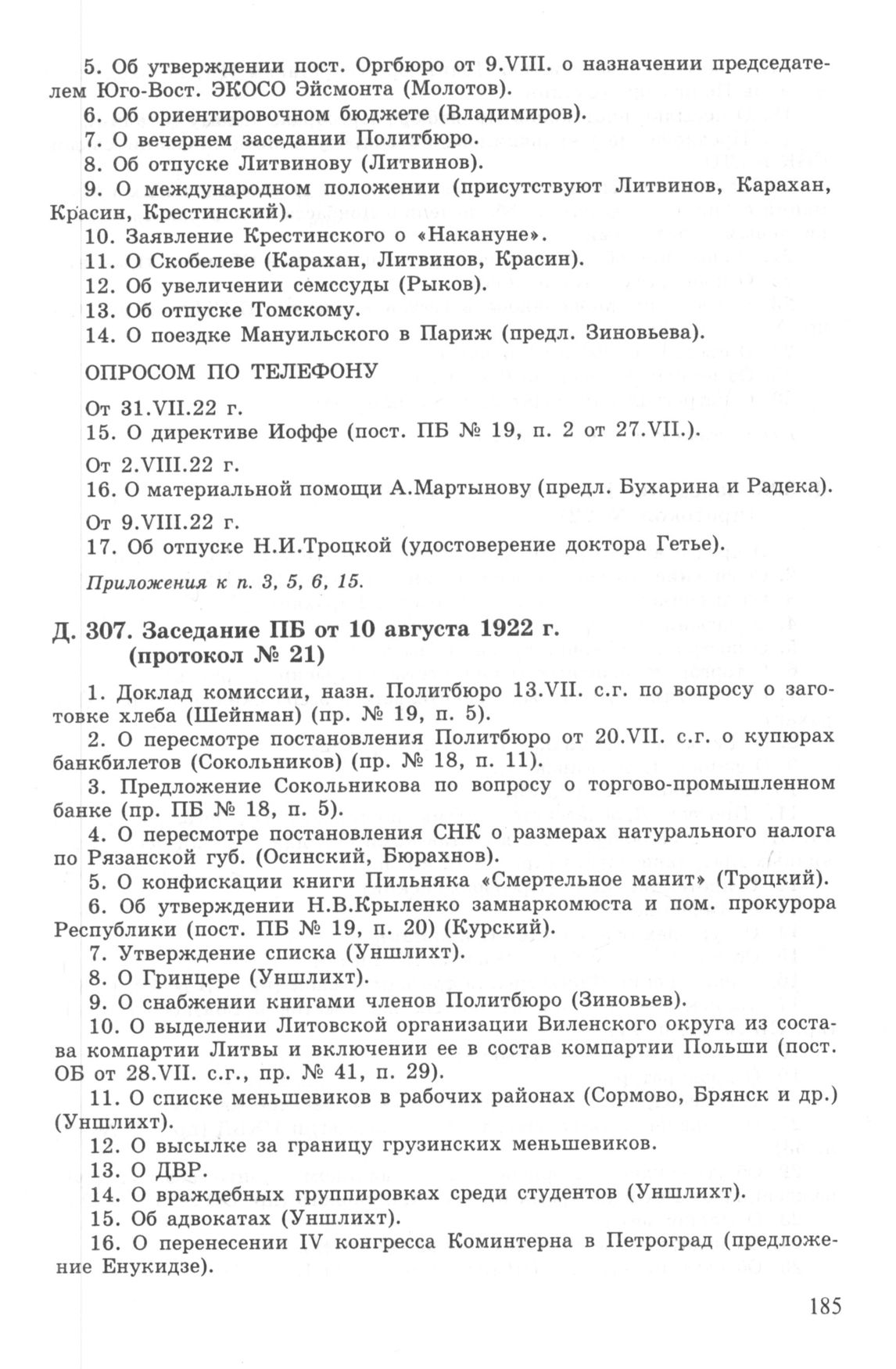 5. Об утверждении пост. Оргбюро от 9.VIII. о назначении председателем Юго-Вост. ЭКОСО Эйсмонта (Молотов).

6. Об ориентировочном бюджете (Владимиров).

7. О вечернем заседании Политбюро.

8. Об отпуске Литвинову (Литвинов).

9. О международном положении (присутствуют Литвинов, Карахан, Красин, Крестинский).

10. Заявление Крестинского о «Накануне».

11. О Скобелеве (Карахан, Литвинов, Красин).

12. Об увеличении семссуды (Рыков).

13. Об отпуске Томскому.

14. О поездке Мануильского в Париж (предл. Зиновьева).

ОПРОСОМ ПО ТЕЛЕФОНУ

От 31.VII.22 г.

15. О директиве Иоффе (пост. ПБ № 19, п. 2 от 27.VII.).

От 2.VIII.22 г.

16. О материальной помощи А.Мартынову (предл. Бухарина и Радека).

От 9.VIII.22 г.

17. Об отпуске Н.И.Троцкой (удостоверение доктора Гетье).

Приложения к п. 3, 5, 6, 15.

Д. 307. Заседание ПБ от 10 августа 1922 г. (протокол № 21)

1. Доклад комиссии, назн. Политбюро 13.VII. с.г. по вопросу о заготовке хлеба (Шейнман) (пр. № 19, п. 5).

2. О пересмотре постановления Политбюро от 20.VII. с.г. о купюрах банкбилетов (Сокольников) (пр. № 18, п. 11).

3. Предложение Сокольникова по вопросу о торгово-промышленном банке (пр. ПБ № 18, п. 5).

4. О пересмотре постановления СНК о размерах натурального налога по Рязанской губ. (Осинский, Бюрахнов).

5. О конфискации книги Пильняка «Смертельное манит» (Троцкий).

6. Об утверждении Н.В.Крыленко замнаркомюста и пом. прокурора Республики (пост. ПБ № 19, п. 20) (Курский).

7. Утверждение списка (Уншлихт).

8. О Гринцере (Уншлихт).

9. О снабжении книгами членов Политбюро (Зиновьев).

10. О выделении Литовской организации Виленского округа из состава компартии Литвы и включении ее в состав компартии Польши (пост. ОБ от 28.VII. с.г., пр. № 41, п. 29).

11. О списке меньшевиков в рабочих районах (Сормово, Брянск и др.) (Уншлихт).

12. О высылке за границу грузинских меньшевиков.

13. О ДВР.

14. О враждебных группировках среди студентов (Уншлихт).

15. Об адвокатах (Уншлихт).

16. О перенесении IV конгресса Коминтерна в Петроград (предложение Енукидзе).

185